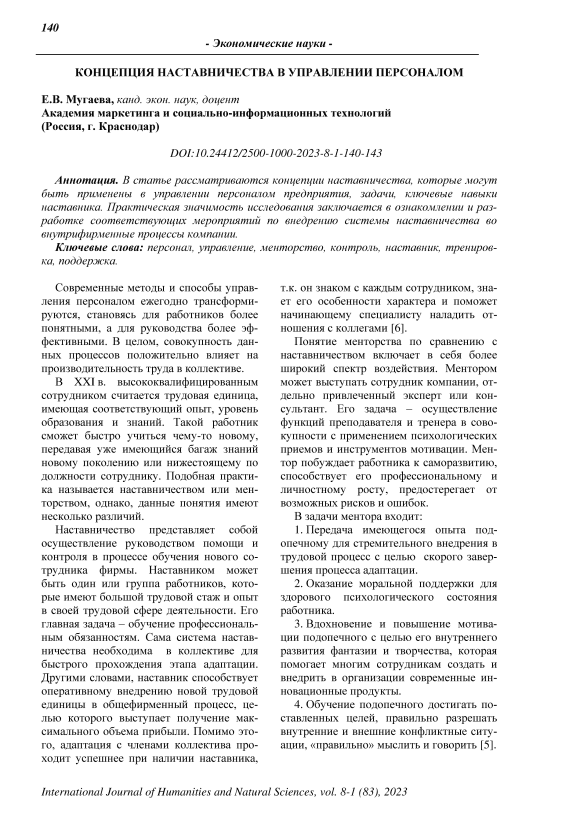 140

- Экономические науки -

КОНЦЕПЦИЯ НАСТАВНИЧЕСТВА В УПРАВЛЕНИИ ПЕРСОНАЛОМ

Е.В. Мугаева, канд. экон. наук, доцент
Академия маркетинга и социально-информационных технологий
(Россия, г. Краснодар)

DOI:10.24412/2500-1000-2023-8-1-140-143

Аннотация. В статье рассматриваются концепции наставничества, которые могут быть применены в управлении персоналом предприятия, задачи, ключевые навыки наставника. Практическая значимость исследования заключается в ознакомлении и разработке соответствующих мероприятий по внедрению системы наставничества во внутрифирменные процессы компании.

Ключевые слова: персонал, управление, менторство, контроль, наставник, тренировка, поддержка.

Современные методы и способы управления персоналом ежегодно трансформируются, становясь для работников более понятными, а для руководства более эффективными. В целом, совокупность данных процессов положительно влияет на производительность труда в коллективе.

В XXI в. высококвалифицированным сотрудником считается трудовая единица, имеющая соответствующий опыт, уровень образования и знаний. Такой работник сможет быстро учиться чему-то новому, передавая уже имеющийся багаж знаний новому поколению или нижестоящему по должности сотруднику. Подобная практика называется наставничеством или менторством, однако, данные понятия имеют несколько различий.

Наставничество представляет собой осуществление руководством помощи и контроля в процессе обучения нового сотрудника фирмы. Наставником может быть один или группа работников, которые имеют большой трудовой стаж и опыт в своей трудовой сфере деятельности. Его главная задача – обучение профессиональным обязанностям. Сама система наставничества необходима в коллективе для быстрого прохождения этапа адаптации. Другими словами, наставник способствует оперативному внедрению новой трудовой единицы в общефирменный процесс, целью которого выступает получение максимального объема прибыли. Помимо этого, адаптация с членами коллектива проходит успешнее при наличии наставника, т.к. он знаком с каждым сотрудником, знает его особенности характера и поможет начинающему специалисту наладить отношения с коллегами [6].

Понятие менторства по сравнению с наставничеством включает в себя более широкий спектр воздействия. Ментором может выступать сотрудник компании, отдельно привлеченный эксперт или консультант. Его задача – осуществление функций преподавателя и тренера в совокупности с применением психологических приемов и инструментов мотивации. Ментор побуждает работника к саморазвитию, способствует его профессиональному и личностному росту, предостерегает от возможных рисков и ошибок.

В задачи ментора входит:

1. Передача имеющегося опыта подопечному для стремительного внедрения в трудовой процесс с целью скорого завершения процесса адаптации.

2. Оказание моральной поддержки для здорового психологического состояния работника.

3. Вдохновение и повышение мотивации подопечного с целью его внутреннего развития фантазии и творчества, которая помогает многим сотрудникам создать и внедрить в организации современные инновационные продукты.

4. Обучение подопечного достигать поставленных целей, правильно разрешать внутренние и внешние конфликтные ситуации, «правильно» мыслить и говорить [5].

International Journal of Humanities and Natural Sciences, vol. 8-1 (83), 2023